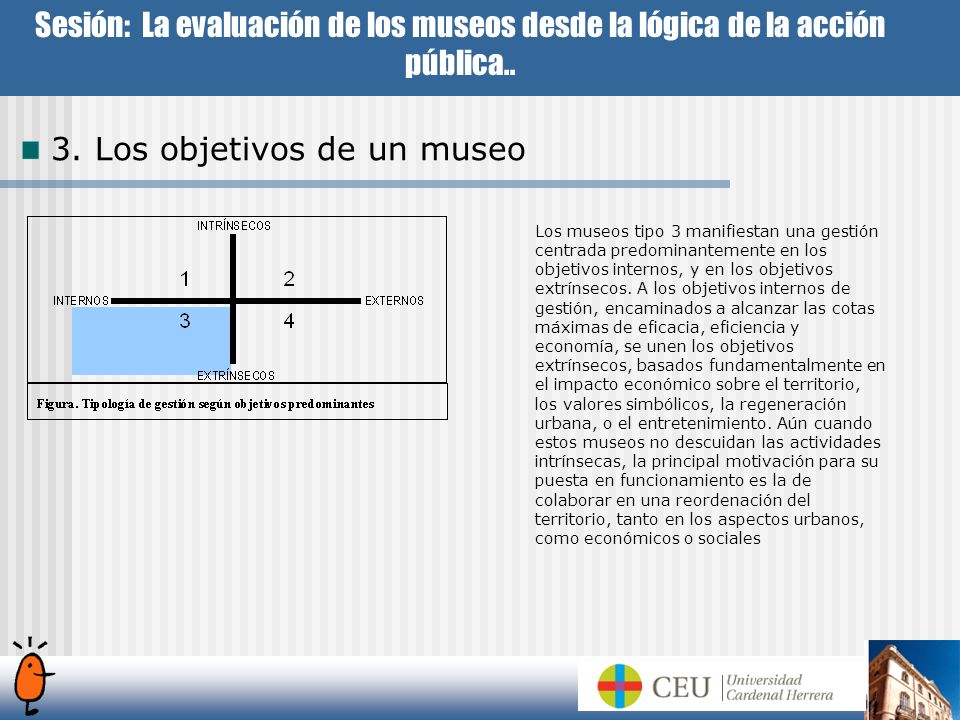 Sesión: La evaluación de los museos desde la lógica de la acción pública..

3. Los objetivos de un museo

INTRÍNSECOS
1
2
INTERNOS
EXTERNOS
3
4
EXTRÍNSECOS

Figura. Tipología de gestión según objetivos predominantes

Los museos tipo 3 manifiestan una gestión centrada predominantemente en los objetivos internos, y en los objetivos extrínsecos. A los objetivos internos de gestión, encaminados a alcanzar las cotas máximas de eficacia, eficiencia y economía, se unen los objetivos extrínsecos, basados fundamentalmente en el impacto económico sobre el territorio, los valores simbólicos, la regeneración urbana, o el entretenimiento. Aún cuando estos museos no descuidan las actividades intrínsecas, la principal motivación para su puesta en funcionamiento es la de colaborar en una reordenación del territorio, tanto en los aspectos urbanos, como económicos o sociales

CEU Universidad Cardenal Herrera